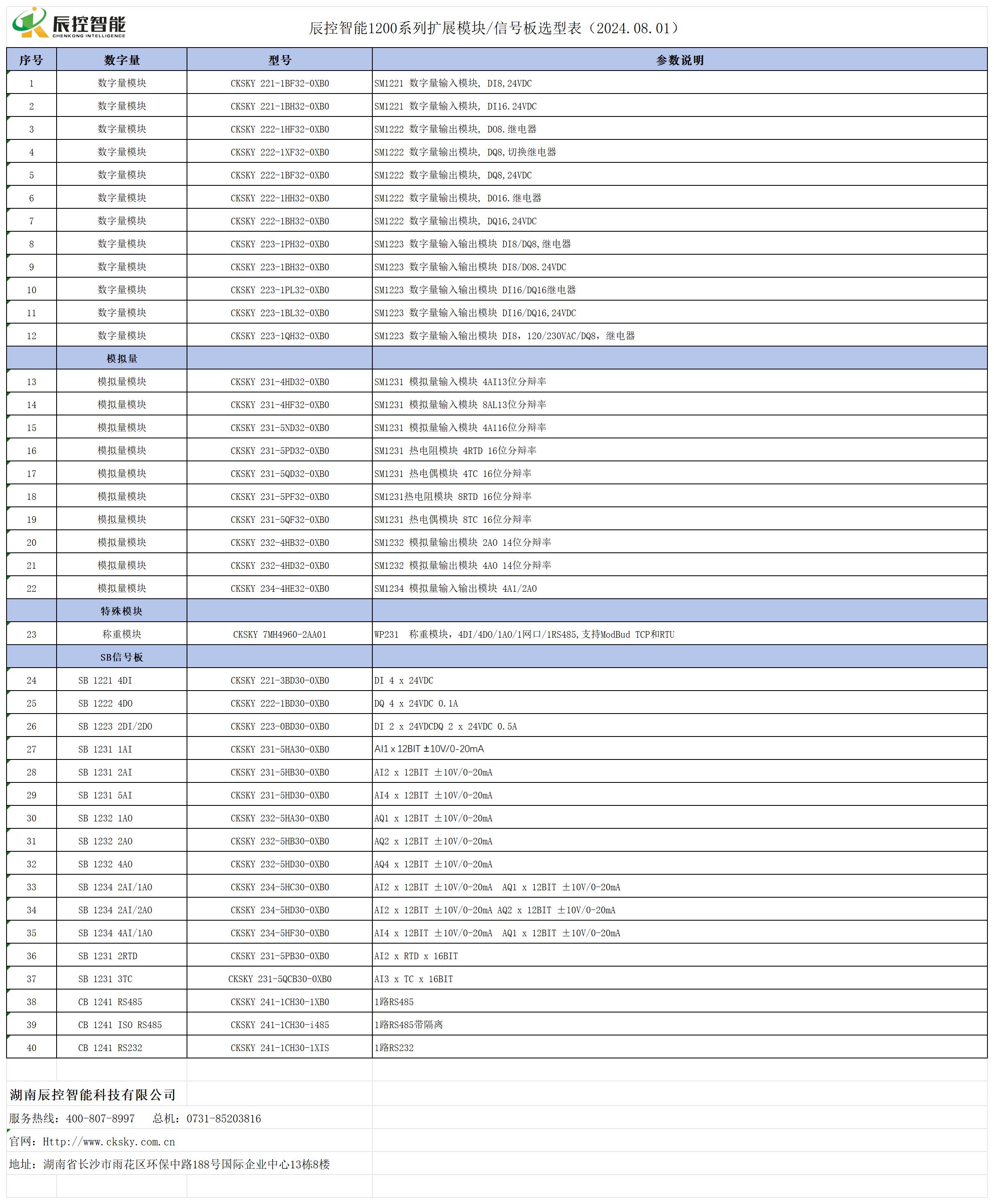 辰控智能
CHENKONG INTELLIGENCE

辰控智能1200系列扩展模块/信号板选型表（2024.08.01）

| 序号 | 数字量 | 型号 | 参数说明 |
|---|---|---|---|
| 1 | 数字量模块 | CKSKY 221-1BF32-0XB0 | SM1221 数字量输入模块, DI8,24VDC |
| 2 | 数字量模块 | CKSKY 221-1BH32-0XB0 | SM1221 数字量输入模块, DI16.24VDC |
| 3 | 数字量模块 | CKSKY 222-1HF32-0XB0 | SM1222 数字量输出模块, DO8.继电器 |
| 4 | 数字量模块 | CKSKY 222-1XF32-0XB0 | SM1222 数字量输出模块, DQ8,切换继电器 |
| 5 | 数字量模块 | CKSKY 222-1BF32-0XB0 | SM1222 数字量输出模块, DQ8,24VDC |
| 6 | 数字量模块 | CKSKY 222-1HH32-0XB0 | SM1222 数字量输出模块, DO16.继电器 |
| 7 | 数字量模块 | CKSKY 222-1BH32-0XB0 | SM1222 数字量输出模块, DQ16,24VDC |
| 8 | 数字量模块 | CKSKY 223-1PH32-0XB0 | SM1223 数字量输入输出模块 DI8/DQ8,继电器 |
| 9 | 数字量模块 | CKSKY 223-1BH32-0XB0 | SM1223 数字量输入输出模块 DI8/DO8.24VDC |
| 10 | 数字量模块 | CKSKY 223-1PL32-0XB0 | SM1223 数字量输入输出模块 DI16/DQ16继电器 |
| 11 | 数字量模块 | CKSKY 223-1BL32-0XB0 | SM1223 数字量输入输出模块 DI16/DQ16,24VDC |
| 12 | 数字量模块 | CKSKY 223-1QH32-0XB0 | SM1223 数字量输入输出模块 DI8，120/230VAC/DQ8，继电器 |
| | 模拟量 | | |
| 13 | 模拟量模块 | CKSKY 231-4HD32-0XB0 | SM1231 模拟量输入模块 4AI13位分辩率 |
| 14 | 模拟量模块 | CKSKY 231-4HF32-0XB0 | SM1231 模拟量输入模块 8AL13位分辩率 |
| 15 | 模拟量模块 | CKSKY 231-5ND32-0XB0 | SM1231 模拟量输入模块 4A116位分辩率 |
| 16 | 模拟量模块 | CKSKY 231-5PD32-0XB0 | SM1231 热电阻模块 4RTD 16位分辩率 |
| 17 | 模拟量模块 | CKSKY 231-5QD32-0XB0 | SM1231 热电偶模块 4TC 16位分辩率 |
| 18 | 模拟量模块 | CKSKY 231-5PF32-0XB0 | SM1231热电阻模块 8RTD 16位分辩率 |
| 19 | 模拟量模块 | CKSKY 231-5QF32-0XB0 | SM1231 热电偶模块 8TC 16位分辩率 |
| 20 | 模拟量模块 | CKSKY 232-4HB32-0XB0 | SM1232 模拟量输出模块 2AO 14位分辩率 |
| 21 | 模拟量模块 | CKSKY 232-4HD32-0XB0 | SM1232 模拟量输出模块 4AO 14位分辩率 |
| 22 | 模拟量模块 | CKSKY 234-4HE32-0XB0 | SM1234 模拟量输入输出模块 4A1/2AO |
| | 特殊模块 | | |
| 23 | 称重模块 | CKSKY 7MH4960-2AA01 | WP231 称重模块，4DI/4DO/1AO/1网口/1RS485,支持ModBud TCP和RTU |
| | SB信号板 | | |
| 24 | SB 1221 4DI | CKSKY 221-3BD30-0XB0 | DI 4 x 24VDC |
| 25 | SB 1222 4DO | CKSKY 222-1BD30-0XB0 | DQ 4 x 24VDC 0.1A |
| 26 | SB 1223 2DI/2DO | CKSKY 223-0BD30-0XB0 | DI 2 x 24VDCDQ 2 x 24VDC 0.5A |
| 27 | SB 1231 1AI | CKSKY 231-5HA30-0XB0 | AI1 x 12BIT ±10V/0-20mA |
| 28 | SB 1231 2AI | CKSKY 231-5HB30-0XB0 | AI2 x 12BIT ±10V/0-20mA |
| 29 | SB 1231 5AI | CKSKY 231-5HD30-0XB0 | AI4 x 12BIT ±10V/0-20mA |
| 30 | SB 1232 1AO | CKSKY 232-5HA30-0XB0 | AQ1 x 12BIT ±10V/0-20mA |
| 31 | SB 1232 2AO | CKSKY 232-5HB30-0XB0 | AQ2 x 12BIT ±10V/0-20mA |
| 32 | SB 1232 4AO | CKSKY 232-5HD30-0XB0 | AQ4 x 12BIT ±10V/0-20mA |
| 33 | SB 1234 2AI/1AO | CKSKY 234-5HC30-0XB0 | AI2 x 12BIT ±10V/0-20mA AQ1 x 12BIT ±10V/0-20mA |
| 34 | SB 1234 2AI/2AO | CKSKY 234-5HD30-0XB0 | AI2 x 12BIT ±10V/0-20mA AQ2 x 12BIT ±10V/0-20mA |
| 35 | SB 1234 4AI/1AO | CKSKY 234-5HF30-0XB0 | AI4 x 12BIT ±10V/0-20mA AQ1 x 12BIT ±10V/0-20mA |
| 36 | SB 1231 2RTD | CKSKY 231-5PB30-0XB0 | AI2 x RTD x 16BIT |
| 37 | SB 1231 3TC | CKSKY 231-5QCB30-0XB0 | AI3 x TC x 16BIT |
| 38 | CB 1241 RS485 | CKSKY 241-1CH30-1XB0 | 1路RS485 |
| 39 | CB 1241 ISO RS485 | CKSKY 241-1CH30-i485 | 1路RS485带隔离 |
| 40 | CB 1241 RS232 | CKSKY 241-1CH30-1XIS | 1路RS232 |

湖南辰控智能科技有限公司
服务热线：400-807-8997 总机：0731-85203816
官网：Http://www.cksky.com.cn
地址：湖南省长沙市雨花区环保中路188号国际企业中心13栋8楼